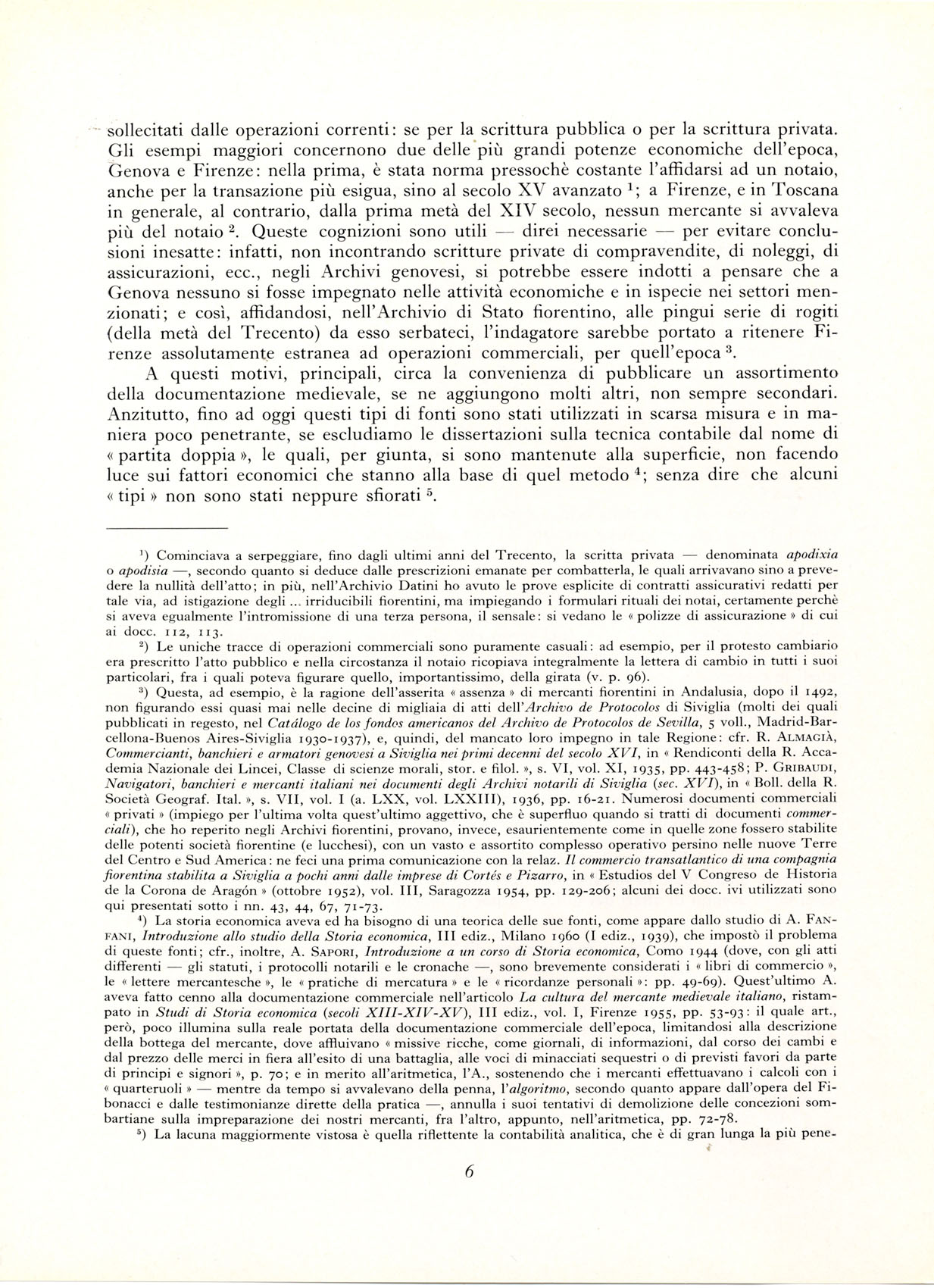 sollecitati dalle operazioni correnti: se per la scrittura pubblica o per la scrittura privata. Gli esempi maggiori concernono due delle più grandi potenze economiche dell'epoca, Genova e Firenze: nella prima, è stata norma pressochè costante l'affidarsi ad un notaio, anche per la transazione più esigua, sino al secolo XV avanzato $^1$; a Firenze, e in Toscana in generale, al contrario, dalla prima metà del XIV secolo, nessun mercante si avvaleva più del notaio $^2$. Queste cognizioni sono utili — direi necessarie — per evitare conclusioni inesatte: infatti, non incontrando scritture private di compravendite, di noleggi, di assicurazioni, ecc., negli Archivi genovesi, si potrebbe essere indotti a pensare che a Genova nessuno si fosse impegnato nelle attività economiche e in ispecie nei settori menzionati; e così, affidandosi, nell'Archivio di Stato fiorentino, alle pingui serie di rogiti (della metà del Trecento) da esso serbateci, l'indagatore sarebbe portato a ritenere Firenze assolutamente estranea ad operazioni commerciali, per quell'epoca $^3$.

A questi motivi, principali, circa la convenienza di pubblicare un assortimento della documentazione medievale, se ne aggiungono molti altri, non sempre secondari. Anzitutto, fino ad oggi questi tipi di fonti sono stati utilizzati in scarsa misura e in maniera poco penetrante, se escludiamo le dissertazioni sulla tecnica contabile dal nome di « partita doppia », le quali, per giunta, si sono mantenute alla superficie, non facendo luce sui fattori economici che stanno alla base di quel metodo $^4$; senza dire che alcuni « tipi » non sono stati neppure sfiorati $^5$.

$^1$) Cominciava a serpeggiare, fino dagli ultimi anni del Trecento, la scritta privata — denominata apodixia o apodisia —, secondo quanto si deduce dalle prescrizioni emanate per combatterla, le quali arrivavano sino a prevedere la nullità dell'atto; in più, nell'Archivio Datini ho avuto le prove esplicite di contratti assicurativi redatti per tale via, ad istigazione degli ... irriducibili fiorentini, ma impiegando i formulari rituali dei notai, certamente perchè si aveva egualmente l'intromissione di una terza persona, il sensale: si vedano le « polizze di assicurazione » di cui ai docc. 112, 113.

$^2$) Le uniche tracce di operazioni commerciali sono puramente casuali: ad esempio, per il protesto cambiario era prescritto l'atto pubblico e nella circostanza il notaio ricopiava integralmente la lettera di cambio in tutti i suoi particolari, fra i quali poteva figurare quello, importantissimo, della girata (v. p. 96).

$^3$) Questa, ad esempio, è la ragione dell'asserita « assenza » di mercanti fiorentini in Andalusia, dopo il 1492, non figurando essi quasi mai nelle decine di migliaia di atti dell'Archivo de Protocolos di Siviglia (molti dei quali pubblicati in regesto, nel Catálogo de los fondos americanos del Archivo de Protocolos de Sevilla, 5 voll., Madrid-Barcellona-Buenos Aires-Siviglia 1930-1937), e, quindi, del mancato loro impegno in tale Regione: cfr. R. Almagià, Commercianti, banchieri e armatori genovesi a Siviglia nei primi decenni del secolo XVI, in « Rendiconti della R. Accademia Nazionale dei Lincei, Classe di scienze morali, stor. e filol. », s. VI, vol. XI, 1935, pp. 443-458; P. Gribaudi, Navigatori, banchieri e mercanti italiani nei documenti degli Archivi notarili di Siviglia (sec. XVI), in « Boll. della R. Società Geograf. Ital. », s. VII, vol. I (a. LXX, vol. LXXIII), 1936, pp. 16-21. Numerosi documenti commerciali « privati » (impiego per l'ultima volta quest'ultimo aggettivo, che è superfluo quando si tratti di documenti commerciali), che ho reperito negli Archivi fiorentini, provano, invece, esaurientemente come in quelle zone fossero stabilite delle potenti società fiorentine (e lucchesi), con un vasto e assortito complesso operativo persino nelle nuove Terre del Centro e Sud America: ne feci una prima comunicazione con la relaz. Il commercio transatlantico di una compagnia fiorentina stabilita a Siviglia a pochi anni dalle imprese di Cortés e Pizarro, in « Estudios del V Congreso de Historia de la Corona de Aragón » (ottobre 1952), vol. III, Saragozza 1954, pp. 129-206; alcuni dei docc. ivi utilizzati sono qui presentati sotto i nn. 43, 44, 67, 71-73.

$^4$) La storia economica aveva ed ha bisogno di una teorica delle sue fonti, come appare dallo studio di A. Fanfani, Introduzione allo studio della Storia economica, III ediz., Milano 1960 (I ediz., 1939), che impostò il problema di queste fonti; cfr., inoltre, A. Sapori, Introduzione a un corso di Storia economica, Como 1944 (dove, con gli atti differenti — gli statuti, i protocolli notarili e le cronache —, sono brevemente considerati i « libri di commercio », le « lettere mercantesche », le « pratiche di mercatura » e le « ricordanze personali »: pp. 49-69). Quest'ultimo A. aveva fatto cenno alla documentazione commerciale nell'articolo La cultura del mercante medievale italiano, ristampato in Studi di Storia economica (secoli XIII-XIV-XV), III ediz., vol. I, Firenze 1955, pp. 53-93: il quale art., però, poco illumina sulla reale portata della documentazione commerciale dell'epoca, limitandosi alla descrizione della bottega del mercante, dove affluivano « missive ricche, come giornali, di informazioni, dal corso dei cambi e dal prezzo delle merci in fiera all'esito di una battaglia, alle voci di minacciati sequestri o di previsti favori da parte di principi e signori », p. 70; e in merito all'aritmetica, l'A., sostenendo che i mercanti effettuavano i calcoli con i « quarteruoli » — mentre da tempo si avvalevano della penna, l'algoritmo, secondo quanto appare dall'opera del Fibonacci e dalle testimonianze dirette della pratica —, annulla i suoi tentativi di demolizione delle concezioni sombartiane sulla impreparazione dei nostri mercanti, fra l'altro, appunto, nell'aritmetica, pp. 72-78.

$^5$) La lacuna maggiormente vistosa è quella riflettente la contabilità analitica, che è di gran lunga la più pene-

6